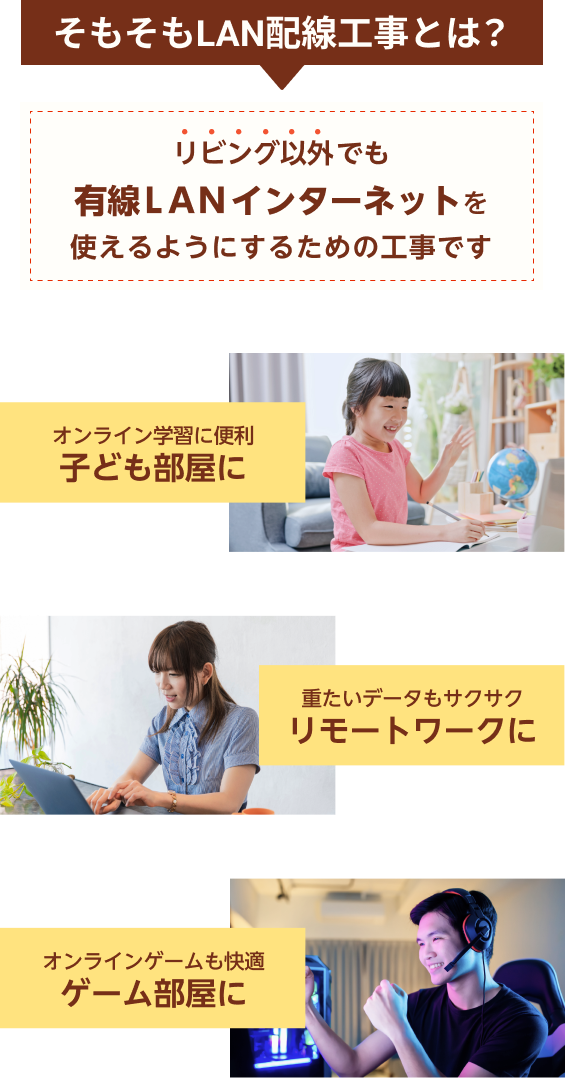 そもそもLAN配線工事とは？

リビング以外でも
有線LANインターネットを
使えるようにするための工事です

オンライン学習に便利
子ども部屋に

重たいデータもサクサク
リモートワークに

オンラインゲームも快適
ゲーム部屋に